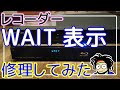 レコーダー

WAIT 表示

修理してみた